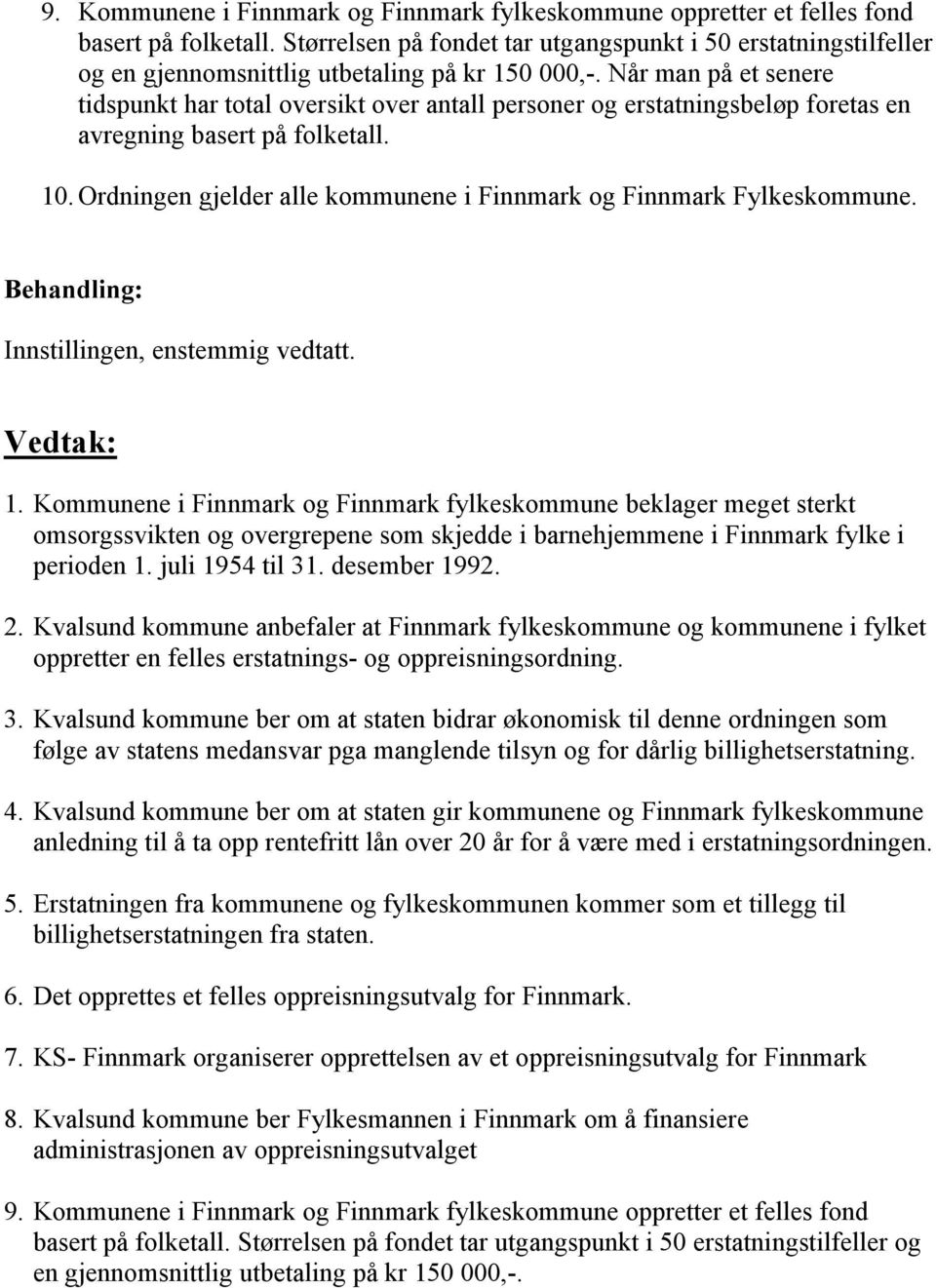 9. Kommunene i Finnmark og Finnmark fylkeskommune oppretter et felles fond basert på folketall. Størrelsen på fondet tar utgangspunkt i 50 erstatningstilfeller og en gjennomsnittlig utbetaling på kr 150 000,-. Når man på et senere tidspunkt har total oversikt over antall personer og erstatningsbeløp foretas en avregning basert på folketall.

10. Ordningen gjelder alle kommunene i Finnmark og Finnmark Fylkeskommune.

Behandling:

Innstillingen, enstemmig vedtatt.

Vedtak:

1. Kommunene i Finnmark og Finnmark fylkeskommune beklager meget sterkt omsorgssvikten og overgrepene som skjedde i barnehjemmene i Finnmark fylke i perioden 1. juli 1954 til 31. desember 1992.

2. Kvalsund kommune anbefaler at Finnmark fylkeskommune og kommunene i fylket oppretter en felles erstatnings- og oppreisningsordning.

3. Kvalsund kommune ber om at staten bidrar økonomisk til denne ordningen som følge av statens medansvar pga manglende tilsyn og for dårlig billighetserstatning.

4. Kvalsund kommune ber om at staten gir kommunene og Finnmark fylkeskommune anledning til å ta opp rentefritt lån over 20 år for å være med i erstatningsordningen.

5. Erstatningen fra kommunene og fylkeskommunen kommer som et tillegg til billighetserstatningen fra staten.

6. Det opprettes et felles oppreisningsutvalg for Finnmark.

7. KS- Finnmark organiserer opprettelsen av et oppreisningsutvalg for Finnmark

8. Kvalsund kommune ber Fylkesmannen i Finnmark om å finansiere administrasjonen av oppreisningsutvalget

9. Kommunene i Finnmark og Finnmark fylkeskommune oppretter et felles fond basert på folketall. Størrelsen på fondet tar utgangspunkt i 50 erstatningstilfeller og en gjennomsnittlig utbetaling på kr 150 000,-.